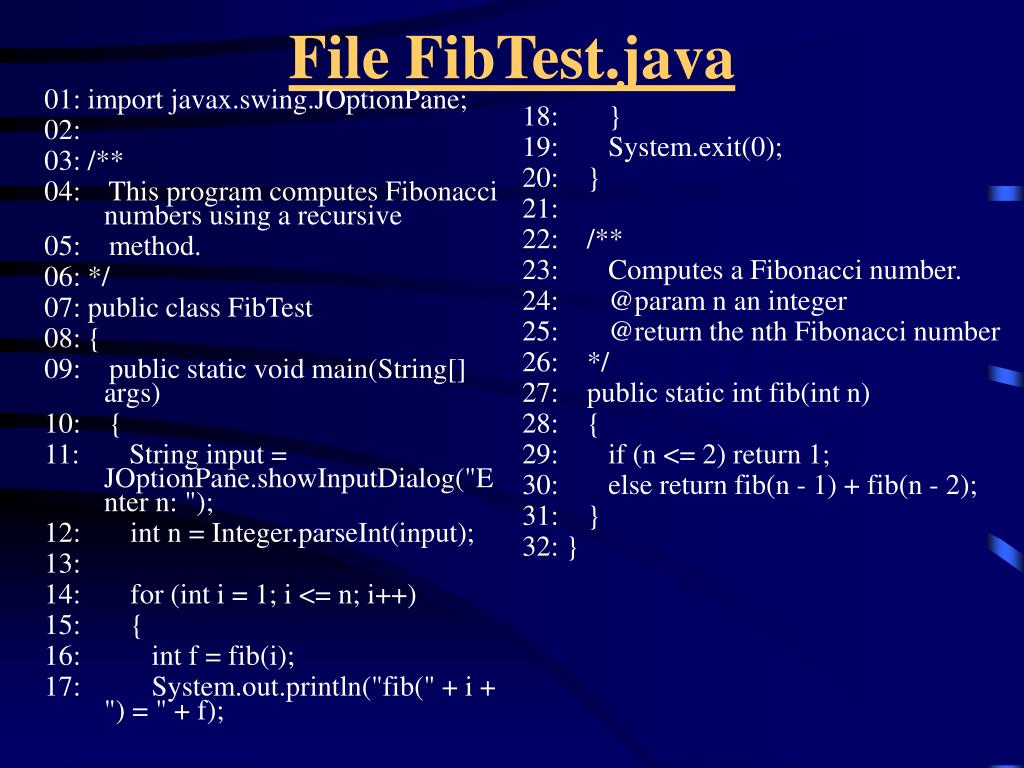 File FibTest.java

01: import javax.swing.JOptionPane;
02:
03: /**
04: This program computes Fibonacci numbers using a recursive
05: method.
06: */
07: public class FibTest
08: {
09: public static void main(String[] args)
10: {
11: String input = JOptionPane.showInputDialog("Enter n: ");
12: int n = Integer.parseInt(input);
13:
14: for (int i = 1; i <= n; i++)
15: {
16: int f = fib(i);
17: System.out.println("fib(" + i + ") = " + f);
18: }
19: System.exit(0);
20: }
21:
22: /**
23: Computes a Fibonacci number.
24: @param n an integer
25: @return the nth Fibonacci number
26: */
27: public static int fib(int n)
28: {
29: if (n <= 2) return 1;
30: else return fib(n - 1) + fib(n - 2);
31: }
32: }